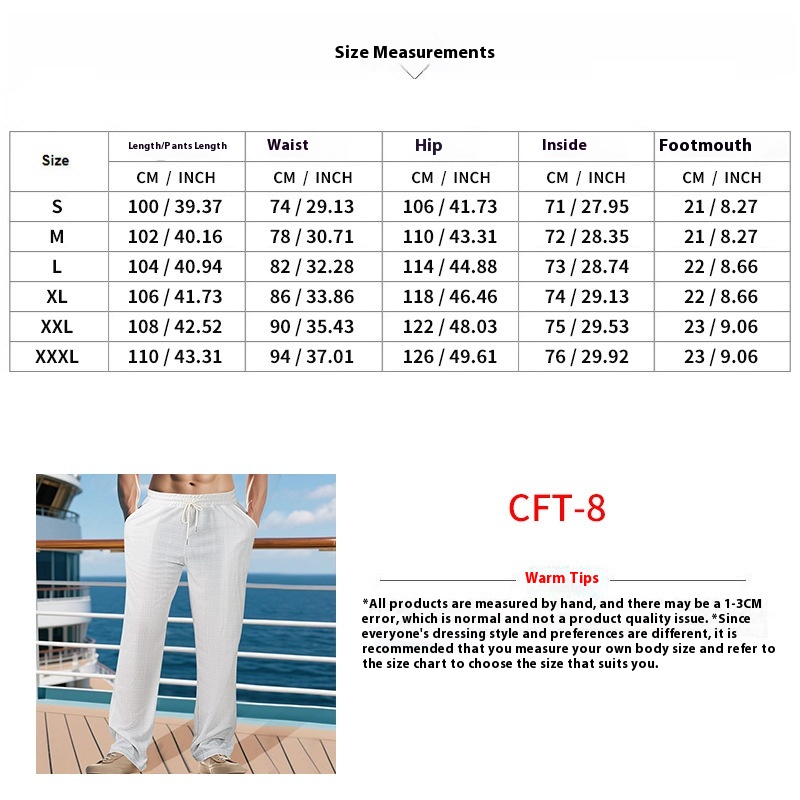 Size Measurements

| Size | Length/Pants Length | Waist | Hip | Inside | Footmouth |
|---|---|---|---|---|---|
| | CM / INCH | CM / INCH | CM / INCH | CM / INCH | CM / INCH |
| S | 100 / 39.37 | 74 / 29.13 | 106 / 41.73 | 71 / 27.95 | 21 / 8.27 |
| M | 102 / 40.16 | 78 / 30.71 | 110 / 43.31 | 72 / 28.35 | 21 / 8.27 |
| L | 104 / 40.94 | 82 / 32.28 | 114 / 44.88 | 73 / 28.74 | 22 / 8.66 |
| XL | 106 / 41.73 | 86 / 33.86 | 118 / 46.46 | 74 / 29.13 | 22 / 8.66 |
| XXL | 108 / 42.52 | 90 / 35.43 | 122 / 48.03 | 75 / 29.53 | 23 / 9.06 |
| XXXL | 110 / 43.31 | 94 / 37.01 | 126 / 49.61 | 76 / 29.92 | 23 / 9.06 |

CFT-8

Warm Tips

*All products are measured by hand, and there may be a 1-3CM error, which is normal and not a product quality issue. *Since everyone's dressing style and preferences are different, it is recommended that you measure your own body size and refer to the size chart to choose the size that suits you.